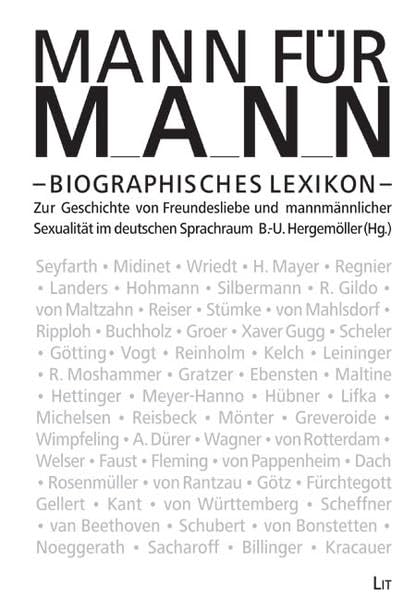 MANN FÜR
MANN

– BIOGRAPHISCHES LEXIKON –

Zur Geschichte von Freundesliebe und mannmännlicher Sexualität im deutschen Sprachraum B.-U. Hergemöller (Hg.)

Seyfarth • Midinet • Wriedt • H. Mayer • Regnier • Landers • Hohmann • Silbermann • R. Gildo • von Maltzahn • Reiser • Stümke • von Mahlsdorf • Ripploh • Buchholz • Groer • Xaver Gugg • Scheler • Götting • Vogt • Reinholm • Kelch • Leininger • R. Moshammer • Gratzer • Ebensten • Maltine • Hettinger • Meyer-Hanno • Hübner • Lifka • Michelsen • Reisbeck • Mönter • Greveroide • Wimpfeling • A. Dürer • Wagner • von Rotterdam • Welser • Faust • Fleming • von Pappenheim • Dach • Rosenmüller • von Rantzau • Götz • Fürchtegott Gellert • Kant • von Württemberg • Scheffner • van Beethoven • Schubert • von Bonstetten • Noeggerath • Sacharoff • Billinger • Kracauer

LIT